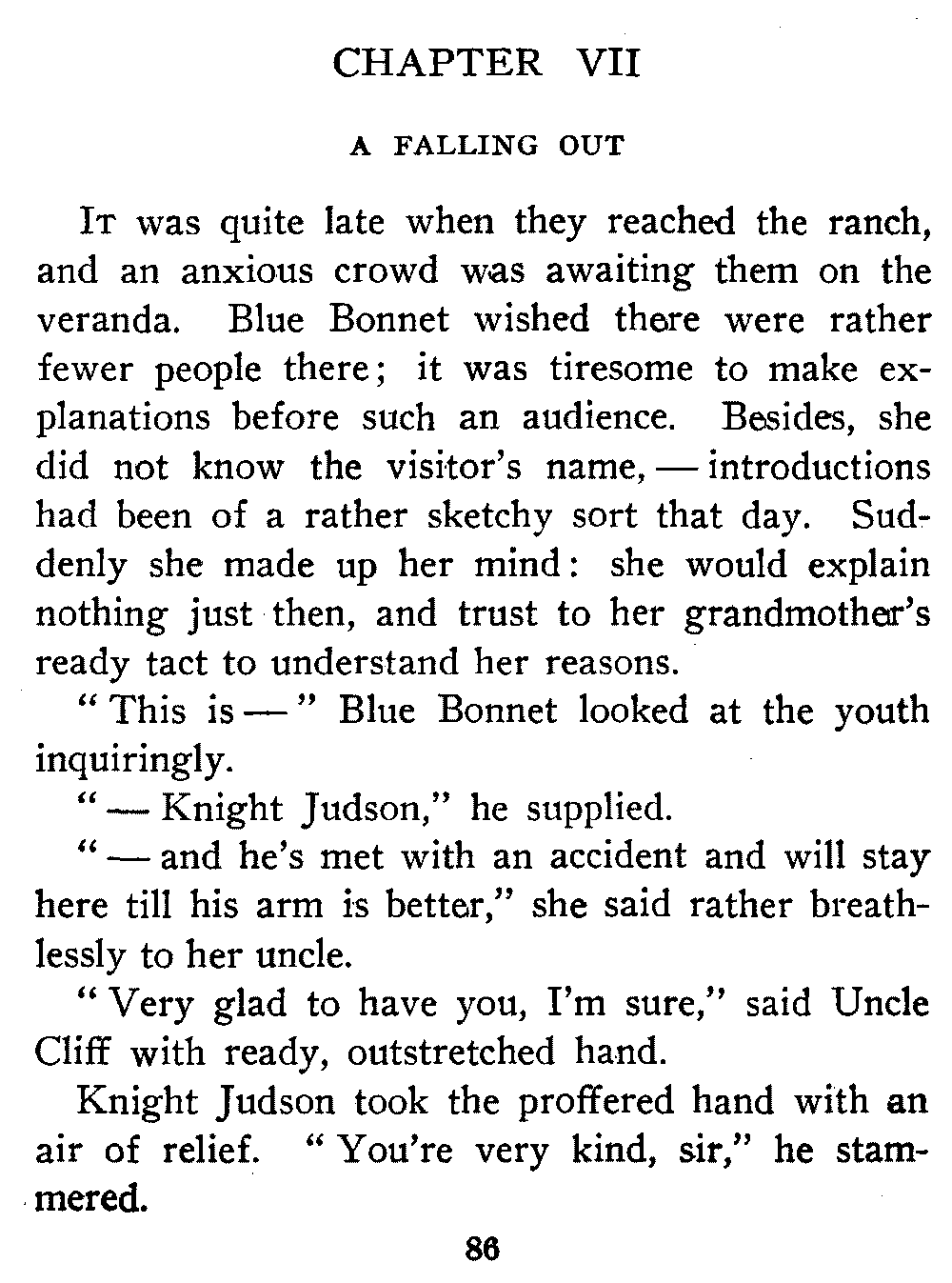 CHAPTER VII

A FALLING OUT

It was quite late when they reached the ranch, and an anxious crowd was awaiting them on the veranda. Blue Bonnet wished there were rather fewer people there; it was tiresome to make explanations before such an audience. Besides, she did not know the visitor's name, — introductions had been of a rather sketchy sort that day. Suddenly she made up her mind: she would explain nothing just then, and trust to her grandmother's ready tact to understand her reasons.

"This is —" Blue Bonnet looked at the youth inquiringly.

"— Knight Judson," he supplied.

"— and he's met with an accident and will stay here till his arm is better," she said rather breathlessly to her uncle.

"Very glad to have you, I'm sure," said Uncle Cliff with ready, outstretched hand.

Knight Judson took the proffered hand with an air of relief. "You're very kind, sir," he stammered.

86